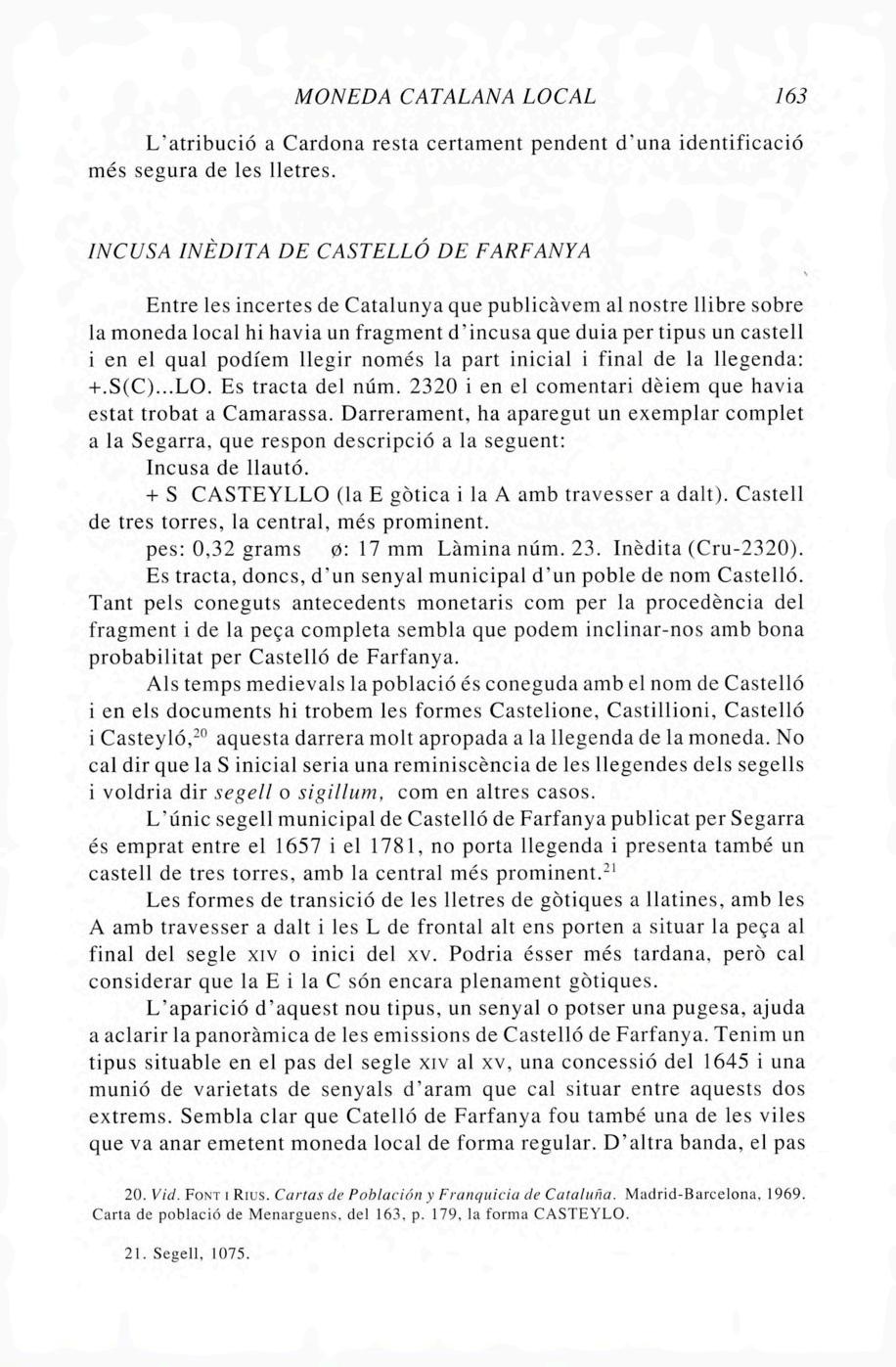 MONEDA CATALANA LOCAL 163

L'atribució a Cardona resta certament pendent d'una identificació més segura de les lletres.

INCUSA INÈDITA DE CASTELLÓ DE FARFANYA

Entre les incertes de Catalunya que publicàvem al nostre llibre sobre la moneda local hi havia un fragment d'incusa que duia per tipus un castell i en el qual podíem llegir només la part inicial i final de la llegenda: +.S(C)...LO. Es tracta del núm. 2320 i en el comentari dèiem que havia estat trobat a Camarassa. Darrerament, ha aparegut un exemplar complet a la Segarra, que respon descripció a la seguent:

Incusa de llautó.

+ S CASTEYLLO (la E gòtica i la A amb travesser a dalt). Castell de tres torres, la central, més prominent.

pes: 0,32 grams ø: 17 mm Làmina núm. 23. Inèdita (Cru-2320).

Es tracta, doncs, d'un senyal municipal d'un poble de nom Castelló. Tant pels coneguts antecedents monetaris com per la procedència del fragment i de la peça completa sembla que podem inclinar-nos amb bona probabilitat per Castelló de Farfanya.

Als temps medievals la població és coneguda amb el nom de Castelló i en els documents hi trobem les formes Castelione, Castillioni, Castelló i Casteyló,$^{20}$ aquesta darrera molt apropada a la llegenda de la moneda. No cal dir que la S inicial seria una reminiscència de les llegendes dels segells i voldria dir segell o sigillum, com en altres casos.

L'únic segell municipal de Castelló de Farfanya publicat per Segarra és emprat entre el 1657 i el 1781, no porta llegenda i presenta també un castell de tres torres, amb la central més prominent.$^{21}$

Les formes de transició de les lletres de gòtiques a llatines, amb les A amb travesser a dalt i les L de frontal alt ens porten a situar la peça al final del segle XIV o inici del XV. Podria ésser més tardana, però cal considerar que la E i la C són encara plenament gòtiques.

L'aparició d'aquest nou tipus, un senyal o potser una pugesa, ajuda a aclarir la panoràmica de les emissions de Castelló de Farfanya. Tenim un tipus situable en el pas del segle XIV al XV, una concessió del 1645 i una munió de varietats de senyals d'aram que cal situar entre aquests dos extrems. Sembla clar que Catelló de Farfanya fou també una de les viles que va anar emetent moneda local de forma regular. D'altra banda, el pas

20. Vid. FONT I RIUS. Cartas de Población y Franquicia de Cataluña. Madrid-Barcelona, 1969. Carta de població de Menarguens, del 163, p. 179, la forma CASTEYLO.

21. Segell, 1075.